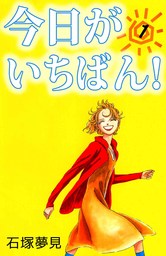 今日が 1
いちばん!

石塚夢見